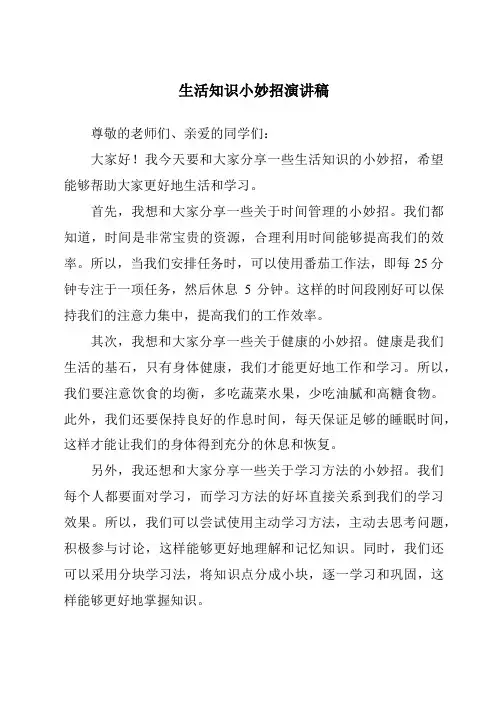 生活知识小妙招演讲稿

尊敬的老师们、亲爱的同学们：

大家好！我今天要和大家分享一些生活知识的小妙招，希望能够帮助大家更好地生活和学习。

首先，我想和大家分享一些关于时间管理的小妙招。我们都知道，时间是非常宝贵的资源，合理利用时间能够提高我们的效率。所以，当我们安排任务时，可以使用番茄工作法，即每 25 分钟专注于一项任务，然后休息 5 分钟。这样的时间段刚好可以保持我们的注意力集中，提高我们的工作效率。

其次，我想和大家分享一些关于健康的小妙招。健康是我们生活的基石，只有身体健康，我们才能更好地工作和学习。所以，我们要注意饮食的均衡，多吃蔬菜水果，少吃油腻和高糖食物。此外，我们还要保持良好的作息时间，每天保证足够的睡眠时间，这样才能让我们的身体得到充分的休息和恢复。

另外，我还想和大家分享一些关于学习方法的小妙招。我们每个人都要面对学习，而学习方法的好坏直接关系到我们的学习效果。所以，我们可以尝试使用主动学习方法，主动去思考问题，积极参与讨论，这样能够更好地理解和记忆知识。同时，我们还可以采用分块学习法，将知识点分成小块，逐一学习和巩固，这样能够更好地掌握知识。